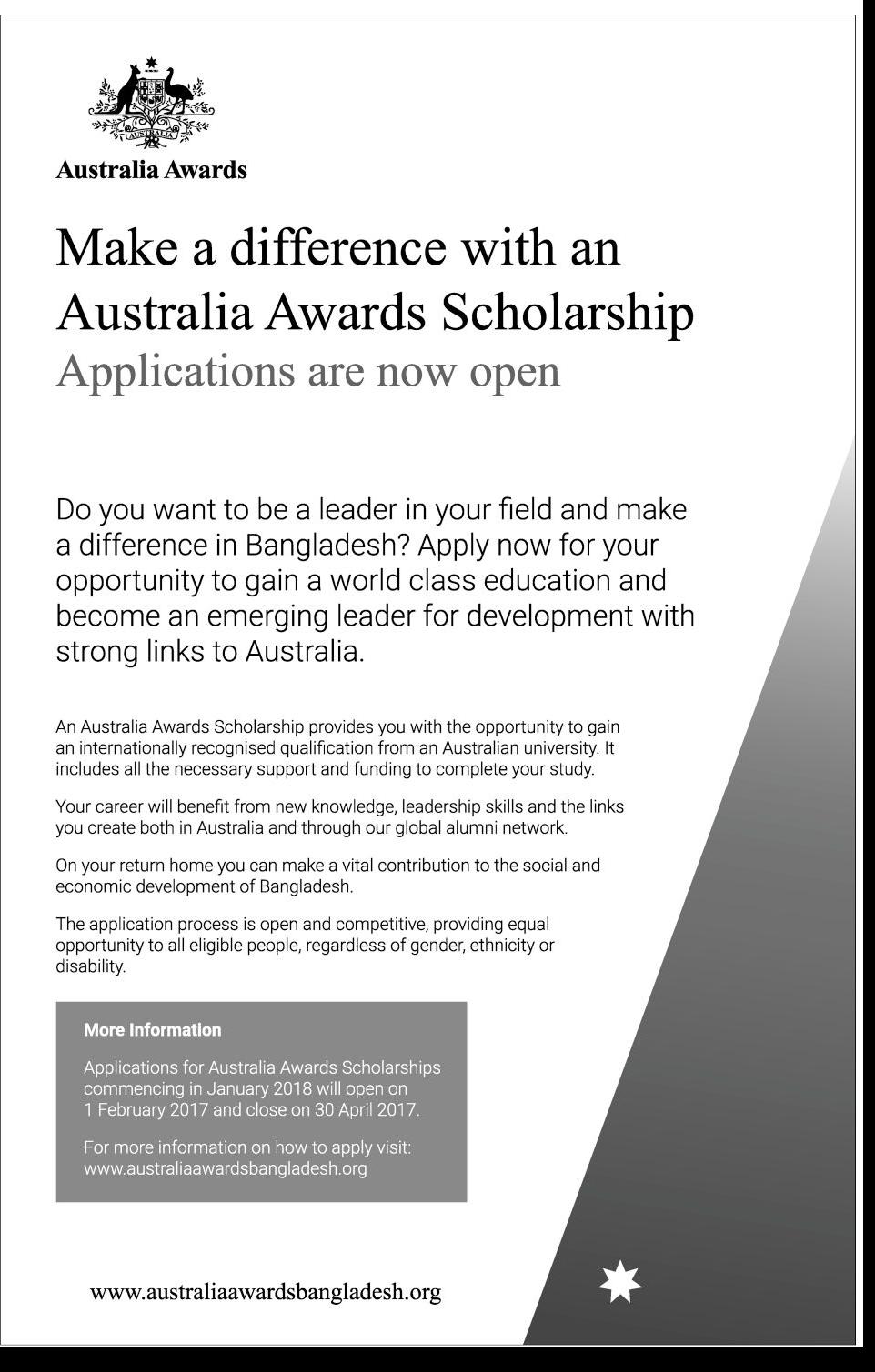 AUSTRALIA

Australia Awards

Make a difference with an Australia Awards Scholarship
Applications are now open

Do you want to be a leader in your field and make a difference in Bangladesh? Apply now for your opportunity to gain a world class education and become an emerging leader for development with strong links to Australia.

An Australia Awards Scholarship provides you with the opportunity to gain an internationally recognised qualification from an Australian university. It includes all the necessary support and funding to complete your study.

Your career will benefit from new knowledge, leadership skills and the links you create both in Australia and through our global alumni network.

On your return home you can make a vital contribution to the social and economic development of Bangladesh.

The application process is open and competitive, providing equal opportunity to all eligible people, regardless of gender, ethnicity or disability.

More Information

Applications for Australia Awards Scholarships commencing in January 2018 will open on 1 February 2017 and close on 30 April 2017.

For more information on how to apply visit:
www.australiaawardsbangladesh.org

www.australiaawardsbangladesh.org